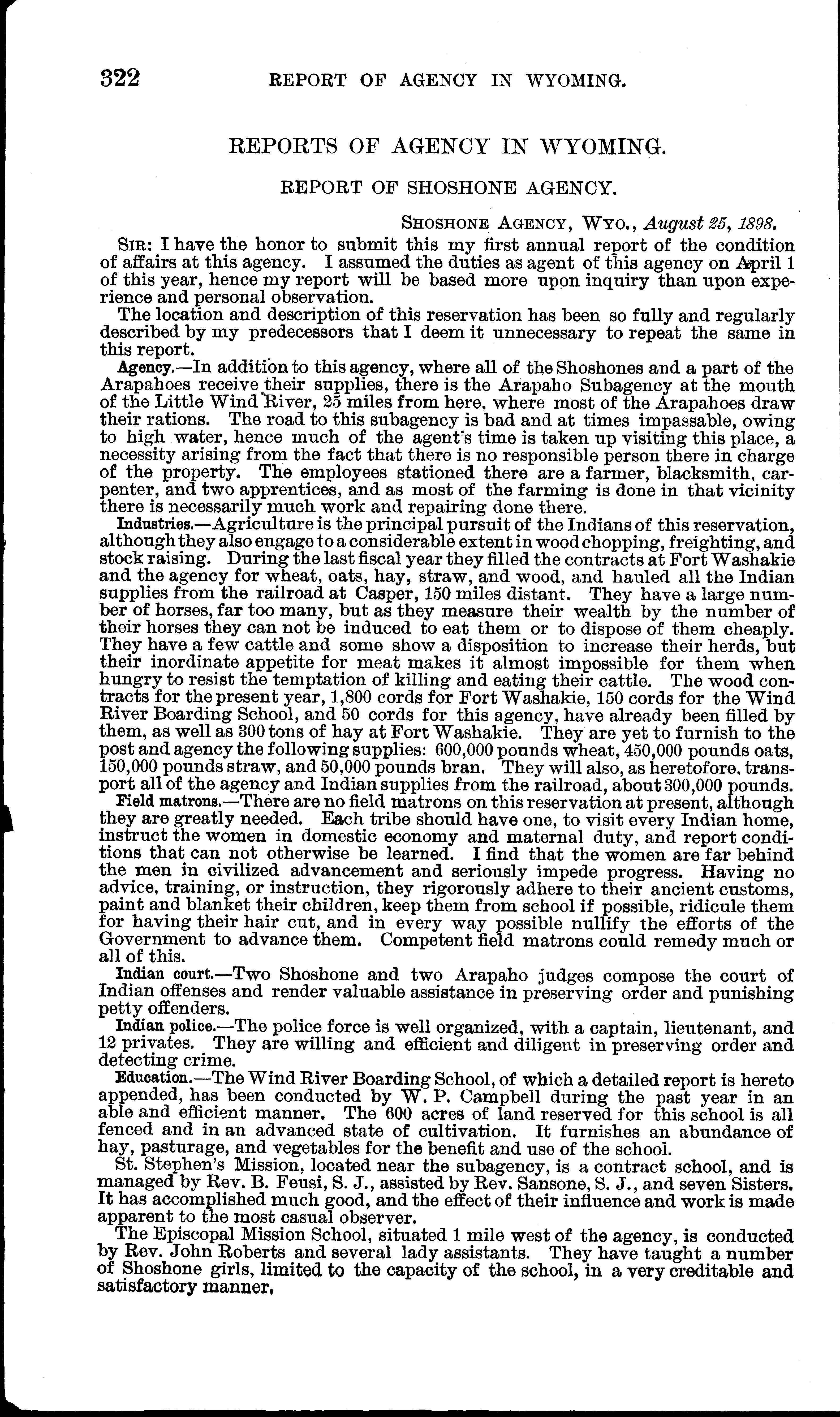 322 REPORT OF AGENCY IN WYOMING.

REPORTS OF AGENCY IN WYOMING.

REPORT OF SHOSHONE AGENCY.

SHOSHONE AGENCY, WYO., August 25, 1898.

SIR: I have the honor to submit this my first annual report of the condition of affairs at this agency. I assumed the duties as agent of this agency on April 1 of this year, hence my report will be based more upon inquiry than upon experience and personal observation.

The location and description of this reservation has been so fully and regularly described by my predecessors that I deem it unnecessary to repeat the same in this report.

Agency.—In addition to this agency, where all of the Shoshones and a part of the Arapahoes receive their supplies, there is the Arapaho Subagency at the mouth of the Little Wind River, 25 miles from here, where most of the Arapahoes draw their rations. The road to this subagency is bad and at times impassable, owing to high water, hence much of the agent's time is taken up visiting this place, a necessity arising from the fact that there is no responsible person there in charge of the property. The employees stationed there are a farmer, blacksmith, carpenter, and two apprentices, and as most of the farming is done in that vicinity there is necessarily much work and repairing done there.

Industries.—Agriculture is the principal pursuit of the Indians of this reservation, although they also engage to a considerable extent in wood chopping, freighting, and stock raising. During the last fiscal year they filled the contracts at Fort Washakie and the agency for wheat, oats, hay, straw, and wood, and hauled all the Indian supplies from the railroad at Casper, 150 miles distant. They have a large number of horses, far too many, but as they measure their wealth by the number of their horses they can not be induced to eat them or to dispose of them cheaply. They have a few cattle and some show a disposition to increase their herds, but their inordinate appetite for meat makes it almost impossible for them when hungry to resist the temptation of killing and eating their cattle. The wood contracts for the present year, 1,800 cords for Fort Washakie, 150 cords for the Wind River Boarding School, and 50 cords for this agency, have already been filled by them, as well as 300 tons of hay at Fort Washakie. They are yet to furnish to the post and agency the following supplies: 600,000 pounds wheat, 450,000 pounds oats, 150,000 pounds straw, and 50,000 pounds bran. They will also, as heretofore, transport all of the agency and Indian supplies from the railroad, about 300,000 pounds.

Field matrons.—There are no field matrons on this reservation at present, although they are greatly needed. Each tribe should have one, to visit every Indian home, instruct the women in domestic economy and maternal duty, and report conditions that can not otherwise be learned. I find that the women are far behind the men in civilized advancement and seriously impede progress. Having no advice, training, or instruction, they rigorously adhere to their ancient customs, paint and blanket their children, keep them from school if possible, ridicule them for having their hair cut, and in every way possible nullify the efforts of the Government to advance them. Competent field matrons could remedy much or all of this.

Indian court.—Two Shoshone and two Arapaho judges compose the court of Indian offenses and render valuable assistance in preserving order and punishing petty offenders.

Indian police.—The police force is well organized, with a captain, lieutenant, and 12 privates. They are willing and efficient and diligent in preserving order and detecting crime.

Education.—The Wind River Boarding School, of which a detailed report is hereto appended, has been conducted by W. P. Campbell during the past year in an able and efficient manner. The 600 acres of land reserved for this school is all fenced and in an advanced state of cultivation. It furnishes an abundance of hay, pasturage, and vegetables for the benefit and use of the school.

St. Stephen's Mission, located near the subagency, is a contract school, and is managed by Rev. B. Feusi, S. J., assisted by Rev. Sansone, S. J., and seven Sisters. It has accomplished much good, and the effect of their influence and work is made apparent to the most casual observer.

The Episcopal Mission School, situated 1 mile west of the agency, is conducted by Rev. John Roberts and several lady assistants. They have taught a number of Shoshone girls, limited to the capacity of the school, in a very creditable and satisfactory manner.